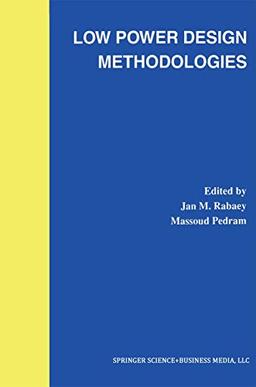 LOW POWER DESIGN METHODOLOGIES

Edited by
Jan M. Rabaey
Massoud Pedram

SPRINGER SCIENCE+BUSINESS MEDIA, LLC